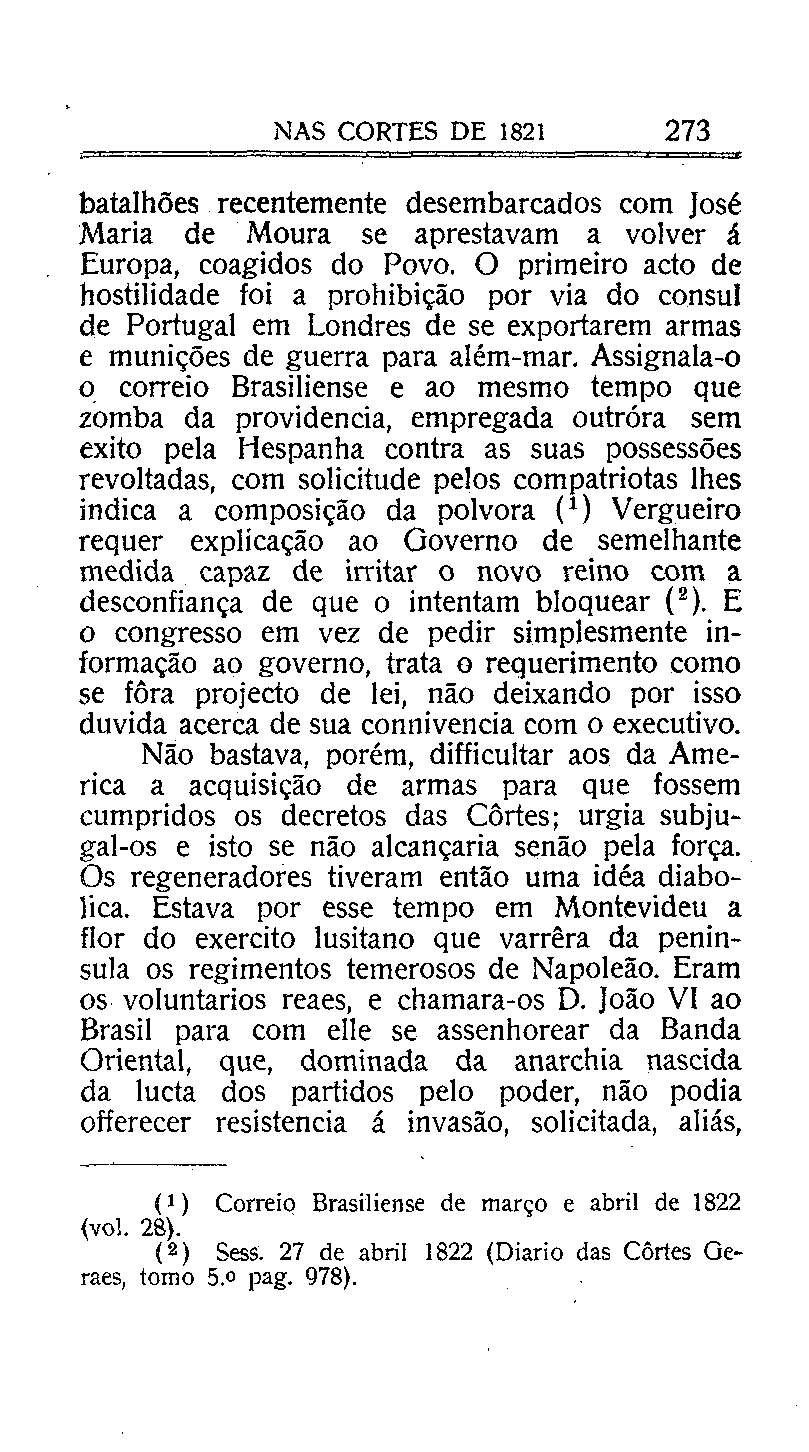 NAS CORTES DE 1821 273

batalhões recentemente desembarcados com José Maria de Moura se aprestavam a volver á Europa, coagidos do Povo. O primeiro acto de hostilidade foi a prohibição por via do consul de Portugal em Londres de se exportarem armas e munições de guerra para além-mar. Assignala-o o correio Brasiliense e ao mesmo tempo que zomba da providencia, empregada outróra sem exito pela Hespanha contra as suas possessões revoltadas, com solicitude pelos compatriotas lhes indica a composição da polvora ($^1$) Vergueiro requer explicação ao Governo de semelhante medida capaz de irritar o novo reino com a desconfiança de que o intentam bloquear ($^2$). E o congresso em vez de pedir simplesmente informação ao governo, trata o requerimento como se fôra projecto de lei, não deixando por isso duvida acerca de sua connivencia com o executivo.

Não bastava, porém, difficultar aos da America a acquisição de armas para que fossem cumpridos os decretos das Côrtes; urgia subjugal-os e isto se não alcançaria senão pela força. Os regeneradores tiveram então uma idéa diabolica. Estava por esse tempo em Montevideu a flor do exercito lusitano que varrêra da peninsula os regimentos temerosos de Napoleão. Eram os voluntarios reaes, e chamara-os D. João VI ao Brasil para com elle se assenhorear da Banda Oriental, que, dominada da anarchia nascida da lucta dos partidos pelo poder, não podia offerecer resistencia á invasão, solicitada, aliás,

($^1$) Correio Brasiliense de março e abril de 1822 (vol. 28).
($^2$) Sess. 27 de abril 1822 (Diario das Côrtes Geraes, tomo 5.º pag. 978).